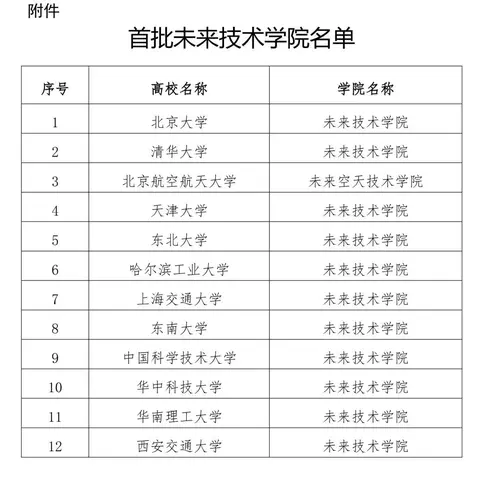 附件

首批未来技术学院名单

| 序号 | 高校名称 | 学院名称 |
|---|---|---|
| 1 | 北京大学 | 未来技术学院 |
| 2 | 清华大学 | 未来技术学院 |
| 3 | 北京航空航天大学 | 未来空天技术学院 |
| 4 | 天津大学 | 未来技术学院 |
| 5 | 东北大学 | 未来技术学院 |
| 6 | 哈尔滨工业大学 | 未来技术学院 |
| 7 | 上海交通大学 | 未来技术学院 |
| 8 | 东南大学 | 未来技术学院 |
| 9 | 中国科学技术大学 | 未来技术学院 |
| 10 | 华中科技大学 | 未来技术学院 |
| 11 | 华南理工大学 | 未来技术学院 |
| 12 | 西安交通大学 | 未来技术学院 |